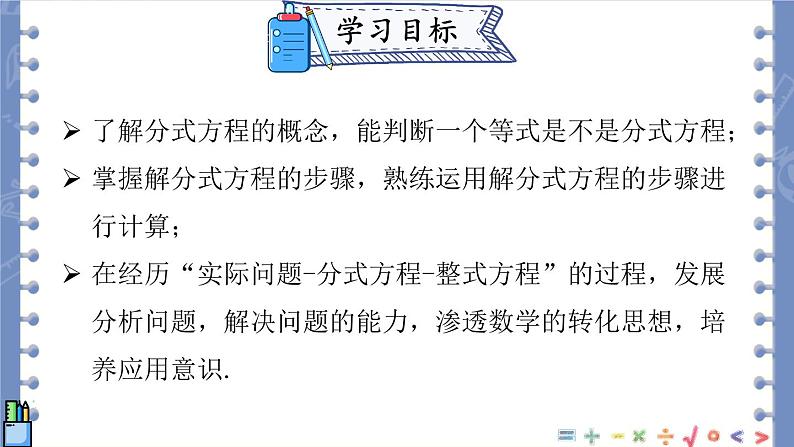 学习目标

➢ 了解分式方程的概念，能判断一个等式是不是分式方程；

➢ 掌握解分式方程的步骤，熟练运用解分式方程的步骤进行计算；

➢ 在经历“实际问题-分式方程-整式方程”的过程，发展分析问题，解决问题的能力，渗透数学的转化思想，培养应用意识.